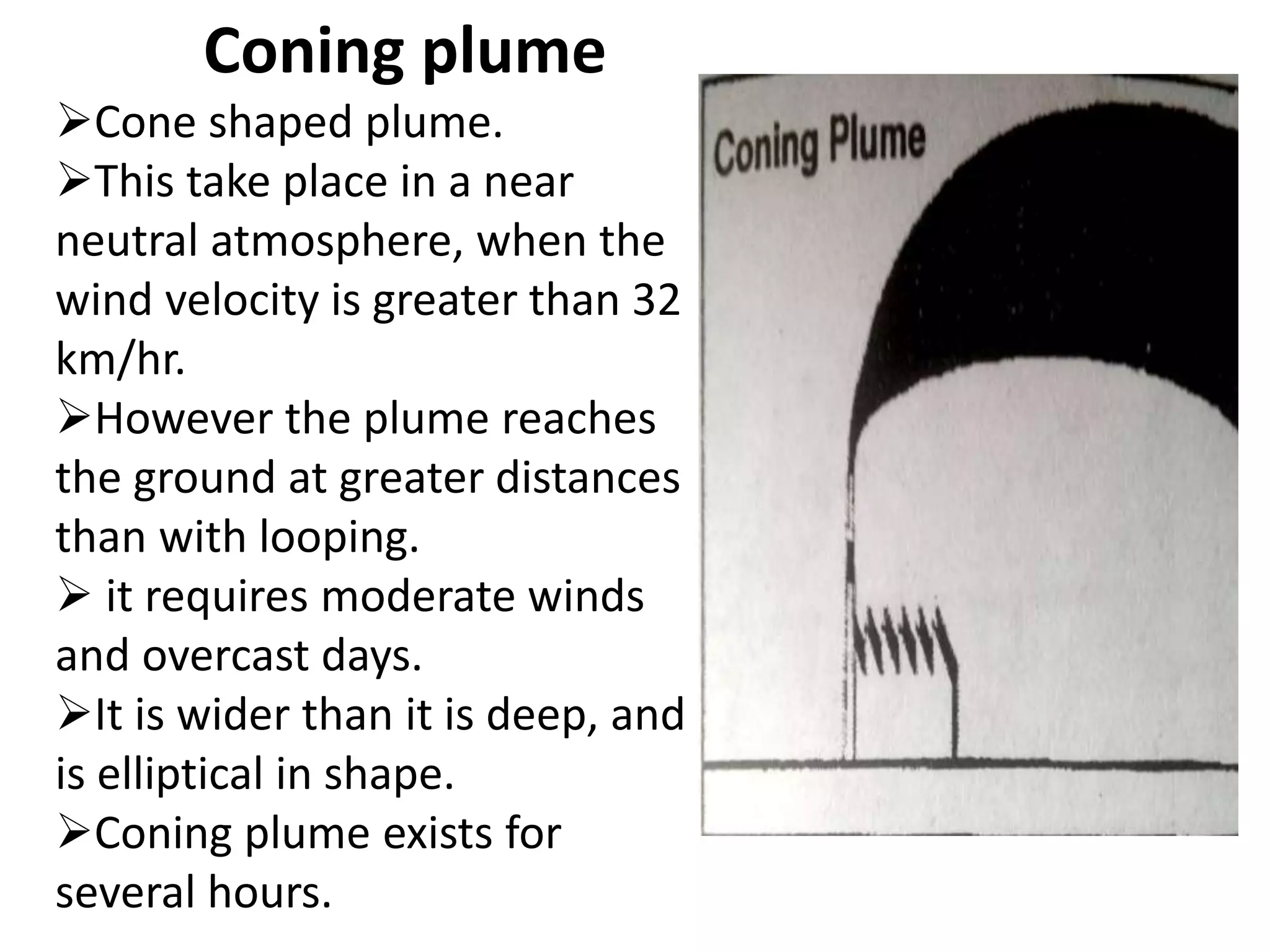 Coning plume

➢Cone shaped plume.

➢This take place in a near neutral atmosphere, when the wind velocity is greater than 32 km/hr.

➢However the plume reaches the ground at greater distances than with looping.

➢ it requires moderate winds and overcast days.

➢It is wider than it is deep, and is elliptical in shape.

➢Coning plume exists for several hours.

Coning Plume